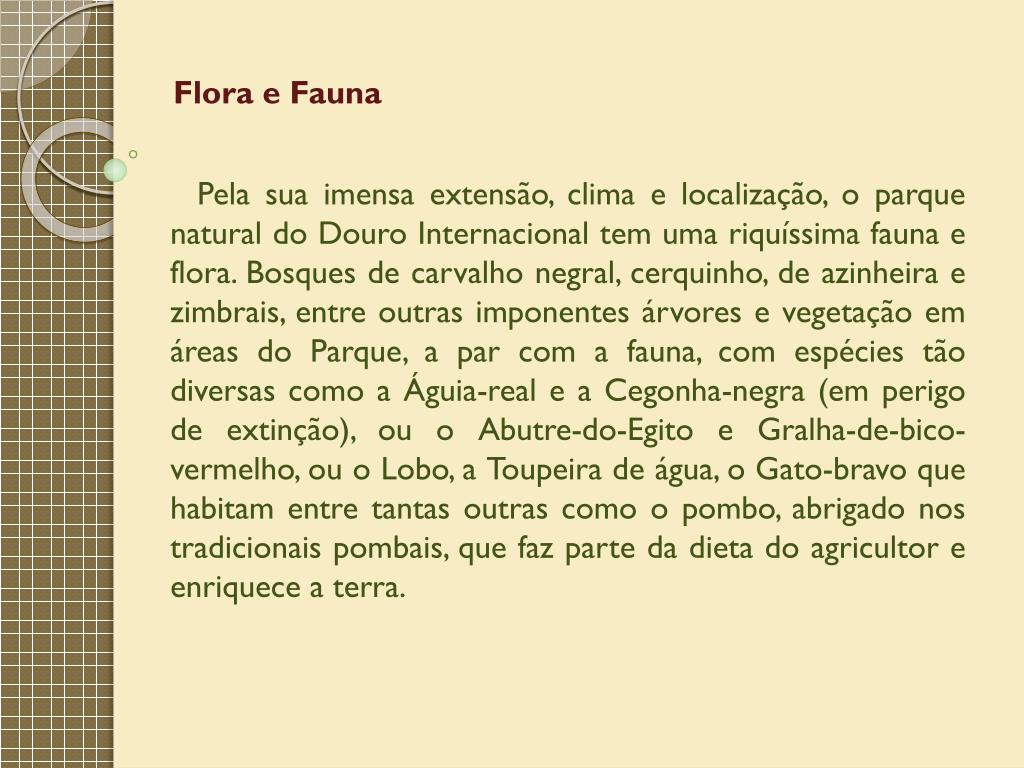 Flora e Fauna

Pela sua imensa extensão, clima e localização, o parque natural do Douro Internacional tem uma riquíssima fauna e flora. Bosques de carvalho negral, cerquinho, de azinheira e zimbrais, entre outras imponentes árvores e vegetação em áreas do Parque, a par com a fauna, com espécies tão diversas como a Águia-real e a Cegonha-negra (em perigo de extinção), ou o Abutre-do-Egito e Gralha-de-bico-vermelho, ou o Lobo, a Toupeira de água, o Gato-bravo que habitam entre tantas outras como o pombo, abrigado nos tradicionais pombais, que faz parte da dieta do agricultor e enriquece a terra.